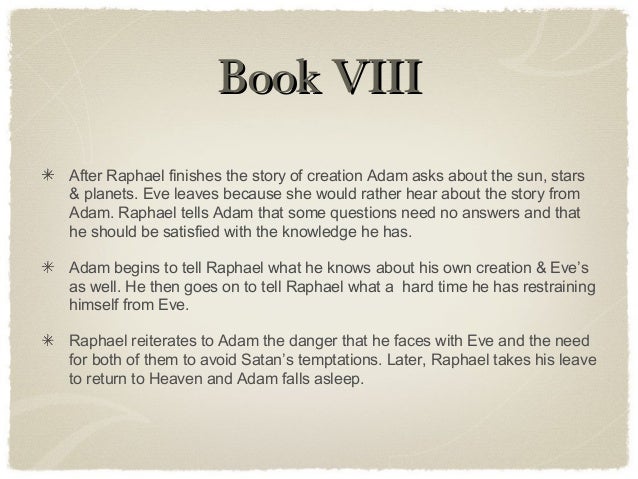 Book VIII

✳ After Raphael finishes the story of creation Adam asks about the sun, stars & planets. Eve leaves because she would rather hear about the story from Adam. Raphael tells Adam that some questions need no answers and that he should be satisfied with the knowledge he has.

✳ Adam begins to tell Raphael what he knows about his own creation & Eve's as well. He then goes on to tell Raphael what a hard time he has restraining himself from Eve.

✳ Raphael reiterates to Adam the danger that he faces with Eve and the need for both of them to avoid Satan's temptations. Later, Raphael takes his leave to return to Heaven and Adam falls asleep.